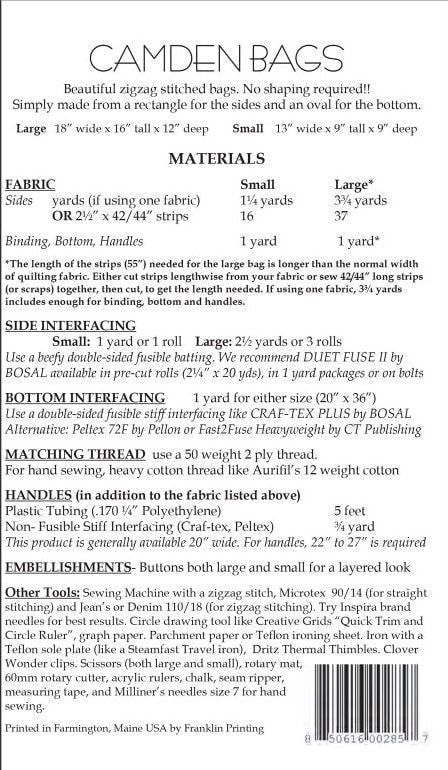 CAMDEN BAGS

Beautiful zigzag stitched bags. No shaping required!! Simply made from a rectangle for the sides and an oval for the bottom.

Large 18" wide x 16" tall x 12" deep Small 13" wide x 9" tall x 9" deep

MATERIALS

| FABRIC | Small | Large* |
|---|---|---|
| Sides yards (if using one fabric) | 1¼ yards | 3¾ yards |
| OR 2½" x 42/44" strips | 16 | 37 |
| Binding, Bottom, Handles | 1 yard | 1 yard* |

*The length of the strips (55") needed for the large bag is longer than the normal width of quilting fabric. Either cut strips lengthwise from your fabric or sew 42/44" long strips (or scraps) together, then cut, to get the length needed. If using one fabric, 3¾ yards includes enough for binding, bottom and handles.

SIDE INTERFACING

Small: 1 yard or 1 roll Large: 2½ yards or 3 rolls

Use a beefy double-sided fusible batting. We recommend DUET FUSE II by BOSAL available in pre-cut rolls (2¼" x 20 yds), in 1 yard packages or on bolts

BOTTOM INTERFACING 1 yard for either size (20" x 36")

Use a double-sided fusible stiff interfacing like CRAF-TEX PLUS by BOSAL Alternative: Peltex 72F by Pellon or Fast2Fuse Heavyweight by CT Publishing

MATCHING THREAD use a 50 weight 2 ply thread.
For hand sewing, heavy cotton thread like Aurifil's 12 weight cotton

HANDLES (in addition to the fabric listed above)
Plastic Tubing (.170 ¼" Polyethylene) 5 feet
Non- Fusible Stiff Interfacing (Craf-tex, Peltex) ¾ yard
This product is generally available 20" wide. For handles, 22" to 27" is required

EMBELLISHMENTS- Buttons both large and small for a layered look

Other Tools: Sewing Machine with a zigzag stitch, Microtex 90/14 (for straight stitching) and Jean's or Denim 110/18 (for zigzag stitching). Try Inspira brand needles for best results. Circle drawing tool like Creative Grids "Quick Trim and Circle Ruler", graph paper. Parchment paper or Teflon ironing sheet. Iron with a Teflon sole plate (like a Steamfast Travel iron), Dritz Thermal Thimbles. Clover Wonder clips. Scissors (both large and small), rotary mat, 60mm rotary cutter, acrylic rulers, chalk, seam ripper, measuring tape, and Milliner's needles size 7 for hand sewing.

Printed in Farmington, Maine USA by Franklin Printing

8 50616 00285 7